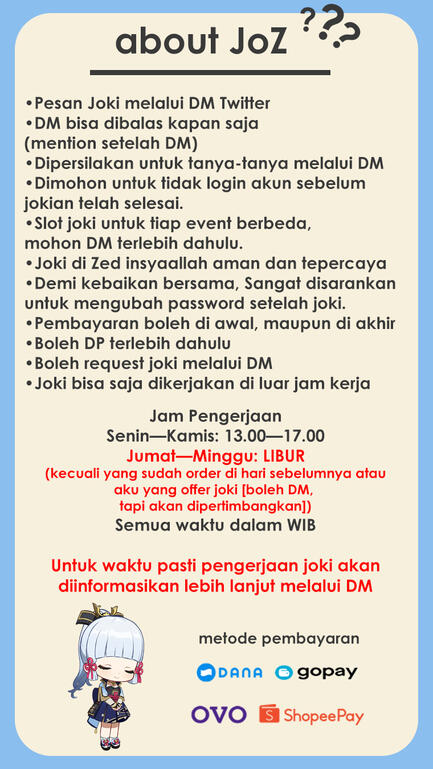 about JoZ ???

•Pesan Joki melalui DM Twitter
•DM bisa dibalas kapan saja (mention setelah DM)
•Dipersilakan untuk tanya-tanya melalui DM
•Dimohon untuk tidak login akun sebelum jokian telah selesai.
•Slot joki untuk tiap event berbeda, mohon DM terlebih dahulu.
•Joki di Zed insyaallah aman dan tepercaya
•Demi kebaikan bersama, Sangat disarankan untuk mengubah password setelah joki.
•Pembayaran boleh di awal, maupun di akhir
•Boleh DP terlebih dahulu
•Boleh request joki melalui DM
•Joki bisa saja dikerjakan di luar jam kerja

Jam Pengerjaan
Senin—Kamis: 13.00—17.00
Jumat—Minggu: LIBUR
(kecuali yang sudah order di hari sebelumnya atau aku yang offer joki [boleh DM, tapi akan dipertimbangkan])
Semua waktu dalam WIB

Untuk waktu pasti pengerjaan joki akan diinformasikan lebih lanjut melalui DM

metode pembayaran
DANA gopay
OVO ShopeePay